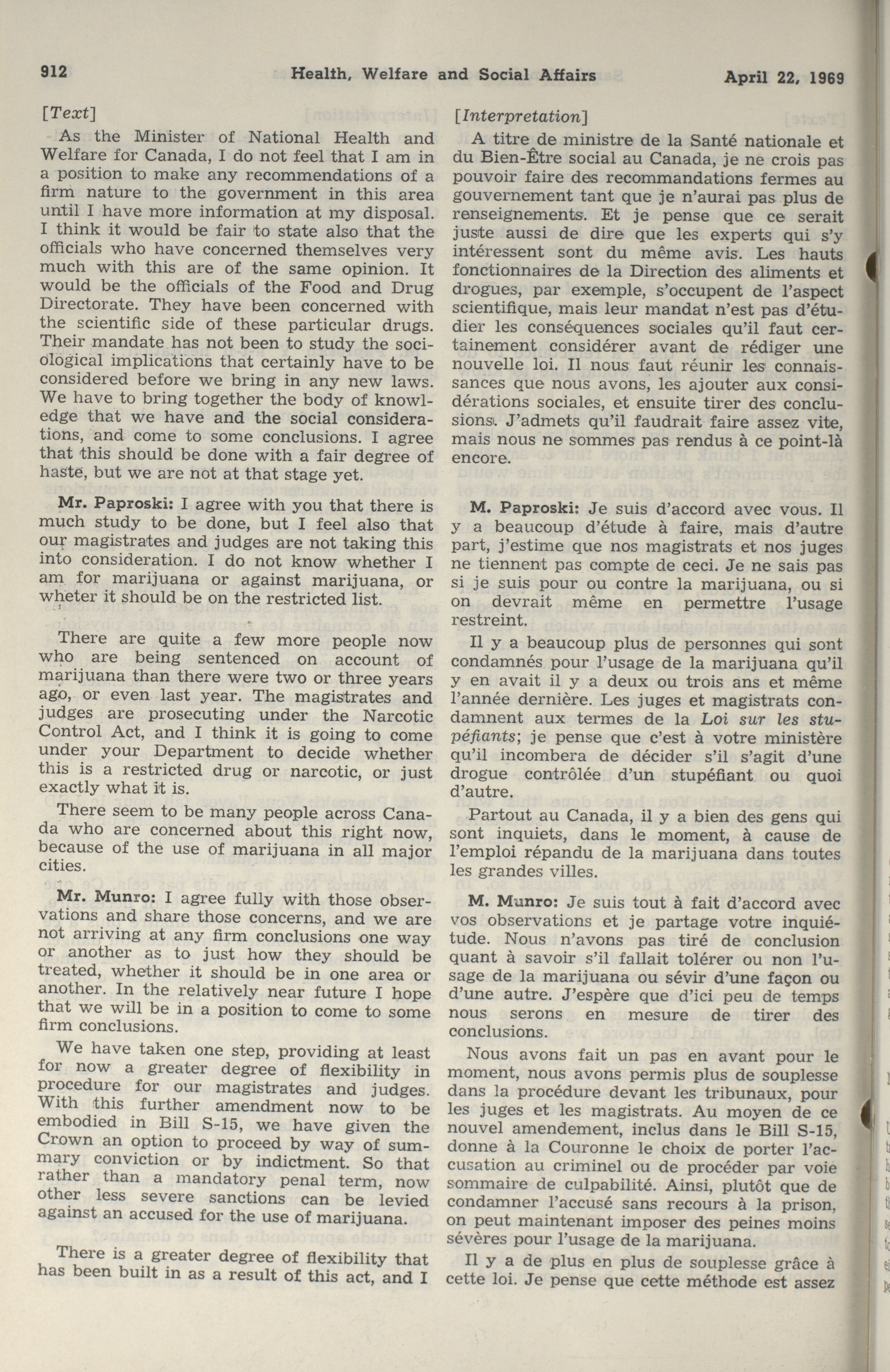 912 Health, Welfare and Social Affairs April 22, 1969

[Text]

As the Minister of National Health and Welfare for Canada, I do not feel that I am in a position to make any recommendations of a firm nature to the government in this area until I have more information at my disposal. I think it would be fair to state also that the officials who have concerned themselves very much with this are of the same opinion. It would be the officials of the Food and Drug Directorate. They have been concerned with the scientific side of these particular drugs. Their mandate has not been to study the sociological implications that certainly have to be considered before we bring in any new laws. We have to bring together the body of knowledge that we have and the social considerations, and come to some conclusions. I agree that this should be done with a fair degree of haste, but we are not at that stage yet.

Mr. Paproski: I agree with you that there is much study to be done, but I feel also that our magistrates and judges are not taking this into consideration. I do not know whether I am for marijuana or against marijuana, or wheter it should be on the restricted list.

There are quite a few more people now who are being sentenced on account of marijuana than there were two or three years ago, or even last year. The magistrates and judges are prosecuting under the Narcotic Control Act, and I think it is going to come under your Department to decide whether this is a restricted drug or narcotic, or just exactly what it is.

There seem to be many people across Canada who are concerned about this right now, because of the use of marijuana in all major cities.

Mr. Munro: I agree fully with those observations and share those concerns, and we are not arriving at any firm conclusions one way or another as to just how they should be treated, whether it should be in one area or another. In the relatively near future I hope that we will be in a position to come to some firm conclusions.

We have taken one step, providing at least for now a greater degree of flexibility in procedure for our magistrates and judges. With this further amendment now to be embodied in Bill S-15, we have given the Crown an option to proceed by way of summary conviction or by indictment. So that rather than a mandatory penal term, now other less severe sanctions can be levied against an accused for the use of marijuana.

There is a greater degree of flexibility that has been built in as a result of this act, and I

[Interpretation]

A titre de ministre de la Santé nationale et du Bien-Être social au Canada, je ne crois pas pouvoir faire des recommandations fermes au gouvernement tant que je n'aurai pas plus de renseignements. Et je pense que ce serait juste aussi de dire que les experts qui s'y intéressent sont du même avis. Les hauts fonctionnaires de la Direction des aliments et drogues, par exemple, s'occupent de l'aspect scientifique, mais leur mandat n'est pas d'étudier les conséquences sociales qu'il faut certainement considérer avant de rédiger une nouvelle loi. Il nous faut réunir les connaissances que nous avons, les ajouter aux considérations sociales, et ensuite tirer des conclusions. J'admets qu'il faudrait faire assez vite, mais nous ne sommes pas rendus à ce point-là encore.

M. Paproski: Je suis d'accord avec vous. Il y a beaucoup d'étude à faire, mais d'autre part, j'estime que nos magistrats et nos juges ne tiennent pas compte de ceci. Je ne sais pas si je suis pour ou contre la marijuana, ou si on devrait même en permettre l'usage restreint.

Il y a beaucoup plus de personnes qui sont condamnés pour l'usage de la marijuana qu'il y en avait il y a deux ou trois ans et même l'année dernière. Les juges et magistrats condamnent aux termes de la Loi sur les stupéfiants; je pense que c'est à votre ministère qu'il incombera de décider s'il s'agit d'une drogue contrôlée d'un stupéfiant ou quoi d'autre.

Partout au Canada, il y a bien des gens qui sont inquiets, dans le moment, à cause de l'emploi répandu de la marijuana dans toutes les grandes villes.

M. Munro: Je suis tout à fait d'accord avec vos observations et je partage votre inquiétude. Nous n'avons pas tiré de conclusion quant à savoir s'il fallait tolérer ou non l'usage de la marijuana ou sévir d'une façon ou d'une autre. J'espère que d'ici peu de temps nous serons en mesure de tirer des conclusions.

Nous avons fait un pas en avant pour le moment, nous avons permis plus de souplesse dans la procédure devant les tribunaux, pour les juges et les magistrats. Au moyen de ce nouvel amendement, inclus dans le Bill S-15, donne à la Couronne le choix de porter l'accusation au criminel ou de procéder par voie sommaire de culpabilité. Ainsi, plutôt que de condamner l'accusé sans recours à la prison, on peut maintenant imposer des peines moins sévères pour l'usage de la marijuana.

Il y a de plus en plus de souplesse grâce à cette loi. Je pense que cette méthode est assez